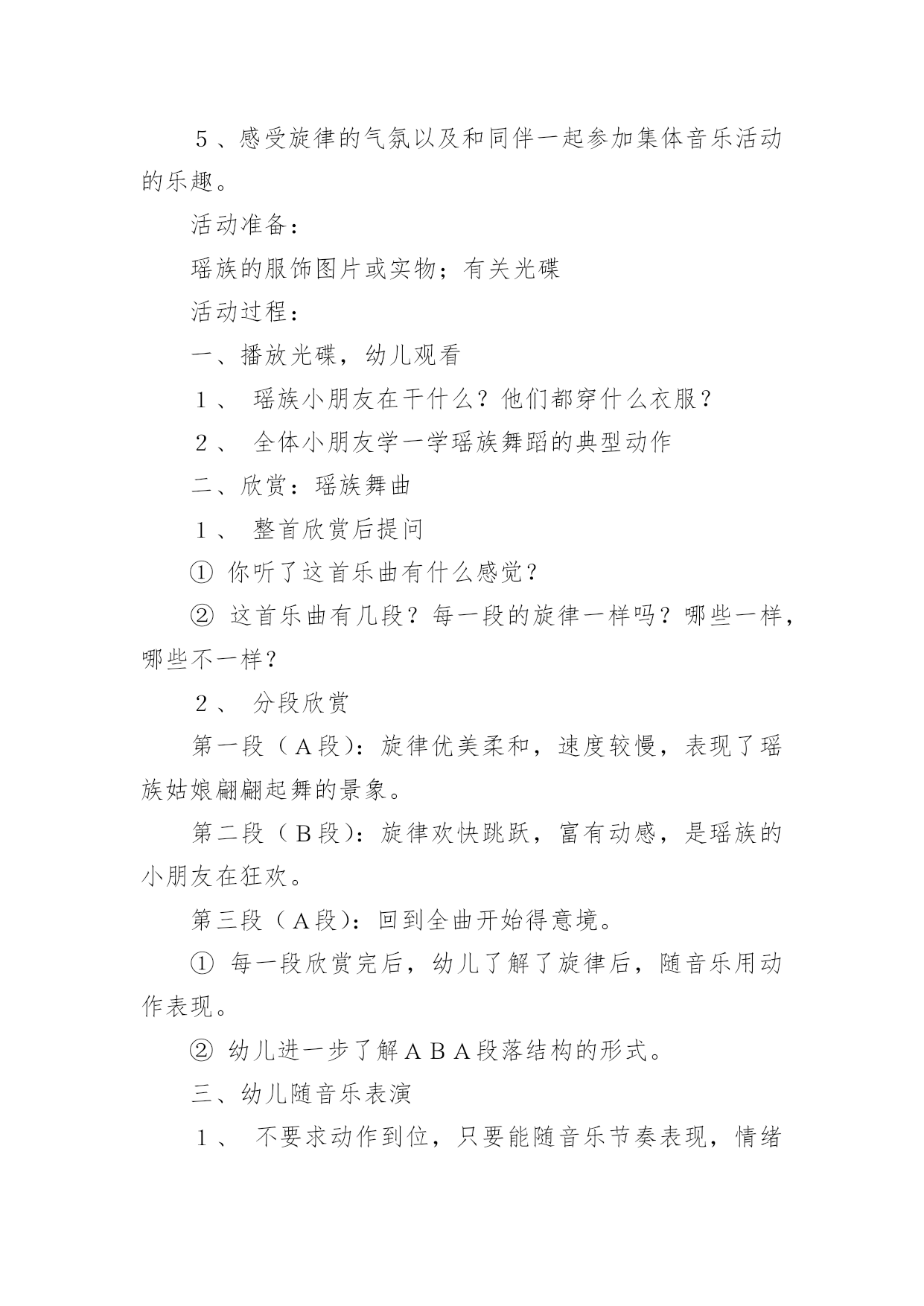 ５、感受旋律的气氛以及和同伴一起参加集体音乐活动的乐趣。

活动准备：

瑶族的服饰图片或实物；有关光碟

活动过程：

一、播放光碟，幼儿观看

１、 瑶族小朋友在干什么？他们都穿什么衣服？

２、 全体小朋友学一学瑶族舞蹈的典型动作

二、欣赏：瑶族舞曲

１、 整首欣赏后提问

① 你听了这首乐曲有什么感觉？

② 这首乐曲有几段？每一段的旋律一样吗？哪些一样，哪些不一样？

２、 分段欣赏

第一段（Ａ段）：旋律优美柔和，速度较慢，表现了瑶族姑娘翩翩起舞的景象。

第二段（Ｂ段）：旋律欢快跳跃，富有动感，是瑶族的小朋友在狂欢。

第三段（Ａ段）：回到全曲开始得意境。

① 每一段欣赏完后，幼儿了解了旋律后，随音乐用动作表现。

② 幼儿进一步了解ＡＢＡ段落结构的形式。

三、幼儿随音乐表演

１、 不要求动作到位，只要能随音乐节奏表现，情绪